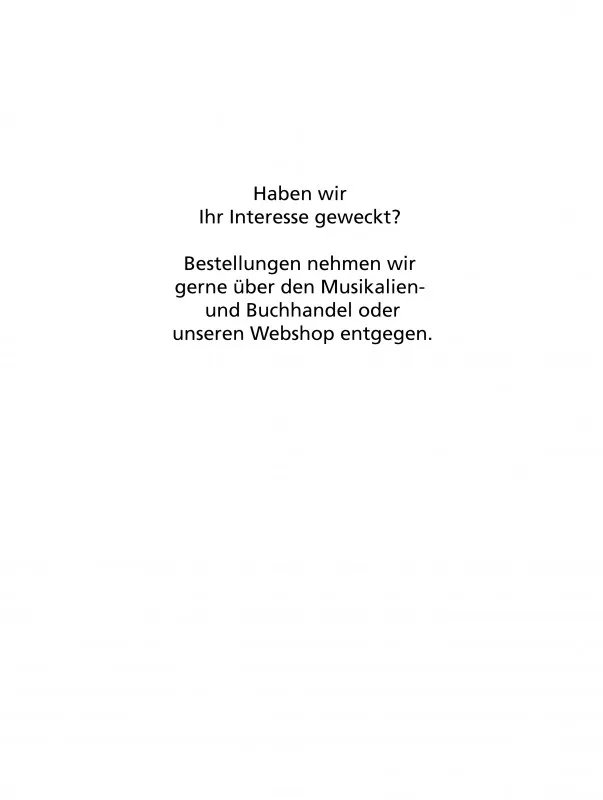 Haben wir Ihr Interesse geweckt?

Bestellungen nehmen wir gerne über den Musikalien- und Buchhandel oder unseren Webshop entgegen.